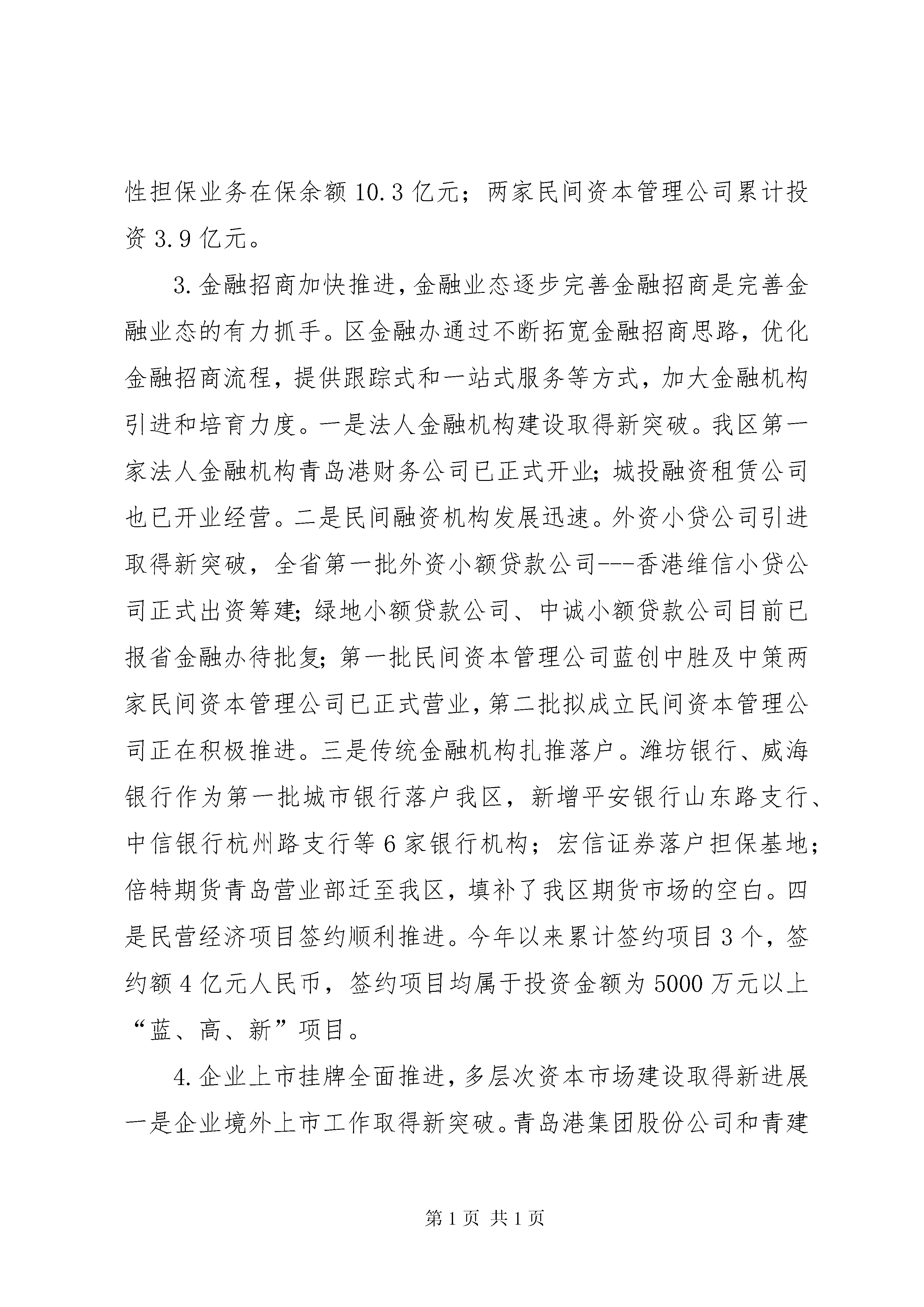 性担保业务在保余额 10.3 亿元；两家民间资本管理公司累计投资 3.9 亿元。

3. 金融招商加快推进，金融业态逐步完善金融招商是完善金融业态的有力抓手。区金融办通过不断拓宽金融招商思路，优化金融招商流程，提供跟踪式和一站式服务等方式，加大金融机构引进和培育力度。一是法人金融机构建设取得新突破。我区第一家法人金融机构青岛港财务公司已正式开业；城投融资租赁公司也已开业经营。二是民间融资机构发展迅速。外资小贷公司引进取得新突破，全省第一批外资小额贷款公司---香港维信小贷公司正式出资筹建；绿地小额贷款公司、中诚小额贷款公司目前已报省金融办待批复；第一批民间资本管理公司蓝创中胜及中策两家民间资本管理公司已正式营业，第二批拟成立民间资本管理公司正在积极推进。三是传统金融机构扎推落户。潍坊银行、威海银行作为第一批城市银行落户我区，新增平安银行山东路支行、中信银行杭州路支行等 6 家银行机构；宏信证券落户担保基地；倍特期货青岛营业部迁至我区，填补了我区期货市场的空白。四是民营经济项目签约顺利推进。今年以来累计签约项目 3 个，签约额 4 亿元人民币，签约项目均属于投资金额为 5000 万元以上“蓝、高、新”项目。

4. 企业上市挂牌全面推进，多层次资本市场建设取得新进展一是企业境外上市工作取得新突破。青岛港集团股份公司和青建

第 1 页 共 1 页